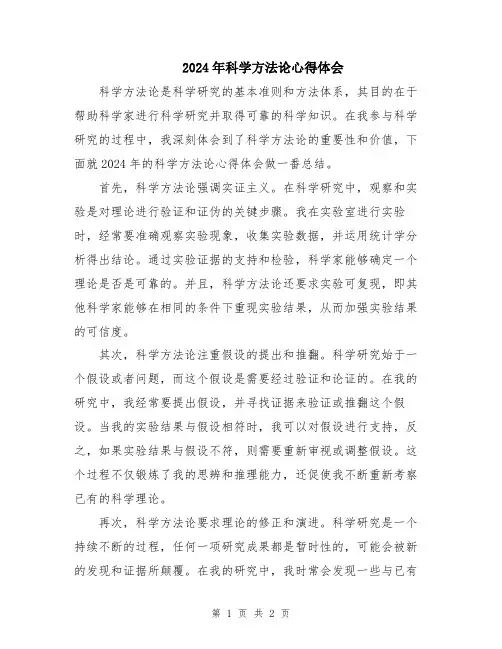 2024年科学方法论心得体会

科学方法论是科学研究的基本准则和方法体系，其目的在于帮助科学家进行科学研究并取得可靠的科学知识。在我参与科学研究的过程中，我深刻体会到了科学方法论的重要性和价值，下面就2024年的科学方法论心得体会做一番总结。

首先，科学方法论强调实证主义。在科学研究中，观察和实验是对理论进行验证和证伪的关键步骤。我在实验室进行实验时，经常要准确观察实验现象，收集实验数据，并运用统计学分析得出结论。通过实验证据的支持和检验，科学家能够确定一个理论是否是可靠的。并且，科学方法论还要求实验可复现，即其他科学家能够在相同的条件下重现实验结果，从而加强实验结果的可信度。

其次，科学方法论注重假设的提出和推翻。科学研究始于一个假设或者问题，而这个假设是需要经过验证和论证的。在我的研究中，我经常要提出假设，并寻找证据来验证或推翻这个假设。当我的实验结果与假设相符时，我可以对假设进行支持，反之，如果实验结果与假设不符，则需要重新审视或调整假设。这个过程不仅锻炼了我的思辨和推理能力，还促使我不断重新考察已有的科学理论。

再次，科学方法论要求理论的修正和演进。科学研究是一个持续不断的过程，任何一项研究成果都是暂时性的，可能会被新的发现和证据所颠覆。在我的研究中，我时常会发现一些与已有

第 1 页 共 2 页